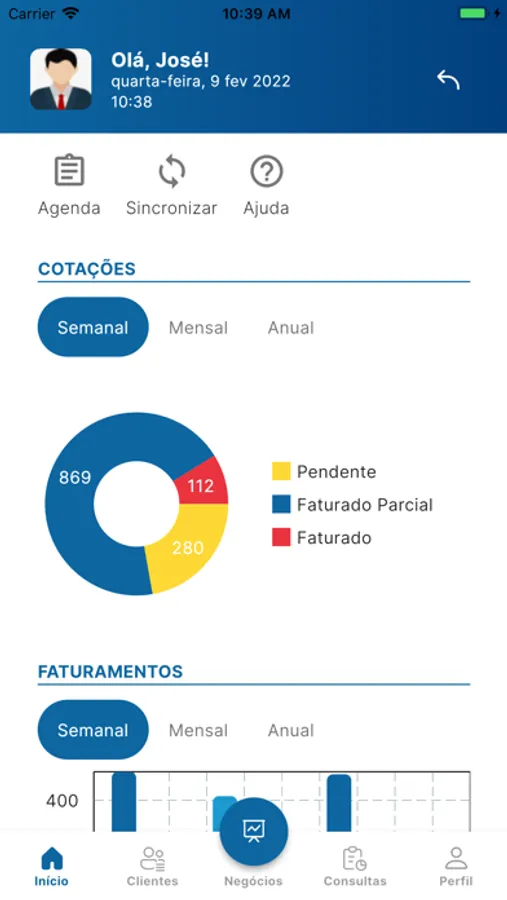 Carrier 10:39 AM

Olá, José!
quarta-feira, 9 fev 2022
10:38

Agenda Sincronizar Ajuda

COTAÇÕES

Semanal Mensal Anual

869
112
280

Pendente
Faturado Parcial
Faturado

FATURAMENTOS

Semanal Mensal Anual

400

Início Clientes Negócios Consultas Perfil